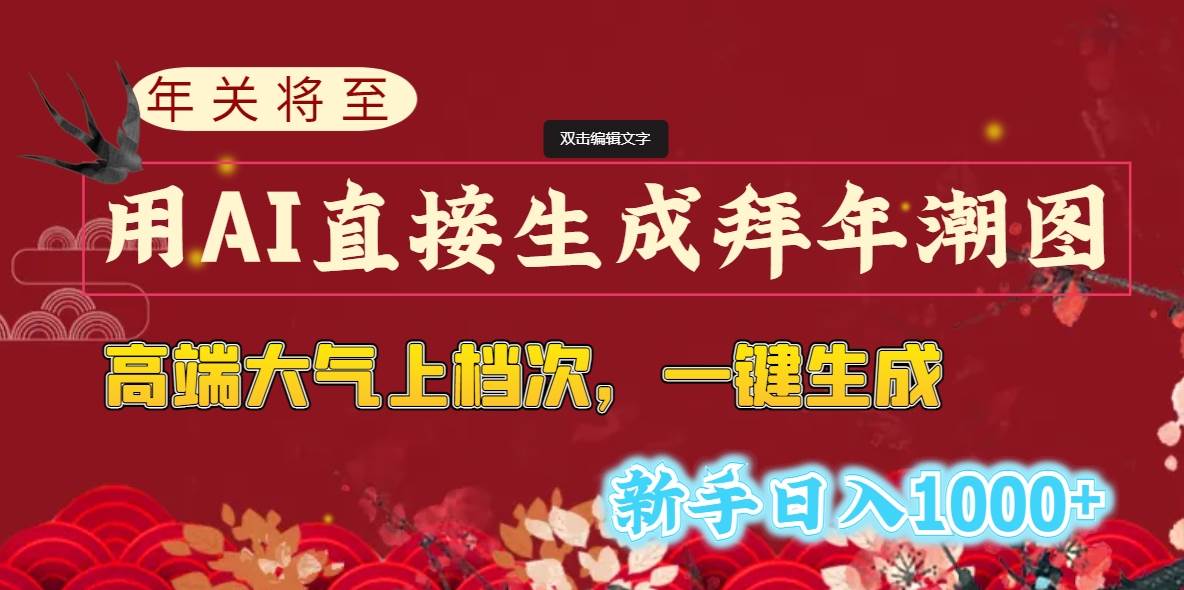 年关将至

双击编辑文字

用AI直接生成拜年潮图

高端大气上档次，一键生成

新手日入1000+